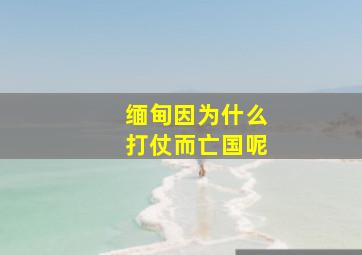 缅甸因为什么
打仗而亡国呢